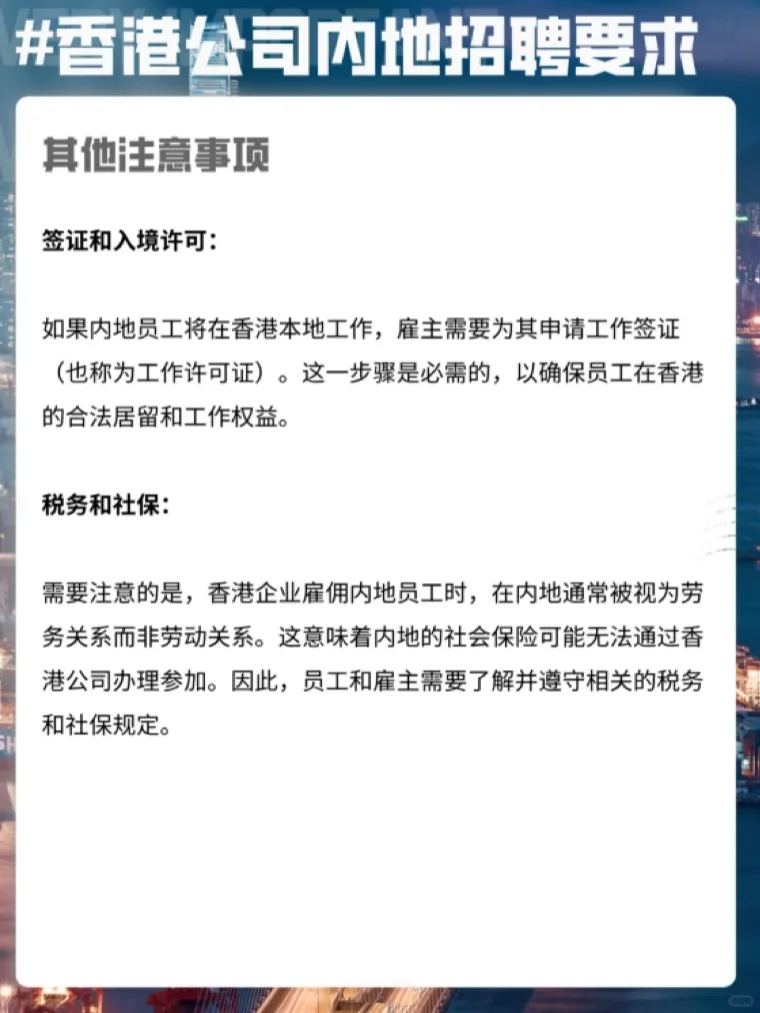 #香港公司内地招聘要求

其他注意事项

签证和入境许可：

如果内地员工将在香港本地工作，雇主需要为其申请工作签证（也称为工作许可证）。这一步骤是必需的，以确保员工在香港的合法居留和工作权益。

税务和社保：

需要注意的是，香港企业雇佣内地员工时，在内地通常被视为劳务关系而非劳动关系。这意味着内地的社会保险可能无法通过香港公司办理参加。因此，员工和雇主需要了解并遵守相关的税务和社保规定。